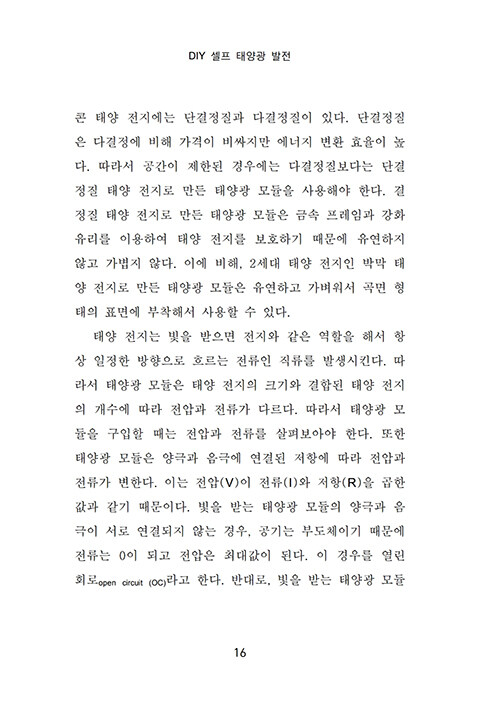 DIY 셀프 태양광 발전

콘 태양 전지에는 단결정질과 다결정질이 있다. 단결정질은 다결정에 비해 가격이 비싸지만 에너지 변환 효율이 높다. 따라서 공간이 제한된 경우에는 다결정질보다는 단결정질 태양 전지로 만든 태양광 모듈을 사용해야 한다. 결정질 태양 전지로 만든 태양광 모듈은 금속 프레임과 강화 유리를 이용하여 태양 전지를 보호하기 때문에 유연하지 않고 가볍지 않다. 이에 비해, 2세대 태양 전지인 박막 태양 전지로 만든 태양광 모듈은 유연하고 가벼워서 곡면 형태의 표면에 부착해서 사용할 수 있다.

태양 전지는 빛을 받으면 전지와 같은 역할을 해서 항상 일정한 방향으로 흐르는 전류인 직류를 발생시킨다. 따라서 태양광 모듈은 태양 전지의 크기와 결합된 태양 전지의 개수에 따라 전압과 전류가 다르다. 따라서 태양광 모듈을 구입할 때는 전압과 전류를 살펴보아야 한다. 또한 태양광 모듈은 양극과 음극에 연결된 저항에 따라 전압과 전류가 변한다. 이는 전압(V)이 전류(I)와 저항(R)을 곱한 값과 같기 때문이다. 빛을 받는 태양광 모듈의 양극과 음극이 서로 연결되지 않는 경우, 공기는 부도체이기 때문에 전류는 0이 되고 전압은 최대값이 된다. 이 경우를 열린 회로open circuit (OC)라고 한다. 반대로, 빛을 받는 태양광 모듈

16